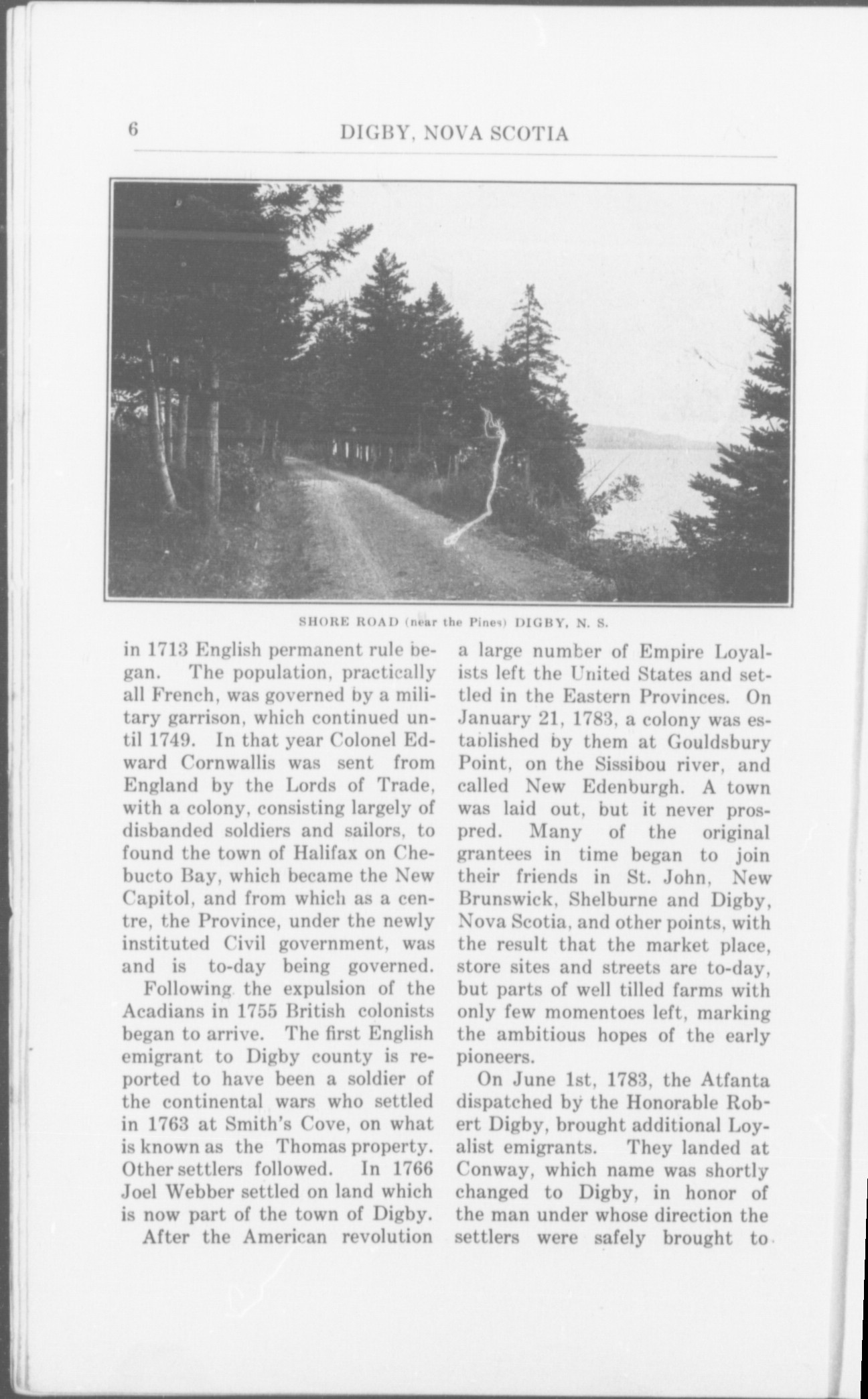 6 DIGBY, NOVA SCOTIA

SHORE ROAD (near the Pines) DIGBY, N. S.

in 1713 English permanent rule began. The population, practically all French, was governed by a military garrison, which continued until 1749. In that year Colonel Edward Cornwallis was sent from England by the Lords of Trade, with a colony, consisting largely of disbanded soldiers and sailors, to found the town of Halifax on Chebucto Bay, which became the New Capitol, and from which as a centre, the Province, under the newly instituted Civil government, was and is to-day being governed.

Following the expulsion of the Acadians in 1755 British colonists began to arrive. The first English emigrant to Digby county is reported to have been a soldier of the continental wars who settled in 1763 at Smith's Cove, on what is known as the Thomas property. Other settlers followed. In 1766 Joel Webber settled on land which is now part of the town of Digby.

After the American revolution a large number of Empire Loyalists left the United States and settled in the Eastern Provinces. On January 21, 1783, a colony was established by them at Gouldsbury Point, on the Sissibou river, and called New Edenburgh. A town was laid out, but it never prospred. Many of the original grantees in time began to join their friends in St. John, New Brunswick, Shelburne and Digby, Nova Scotia, and other points, with the result that the market place, store sites and streets are to-day, but parts of well tilled farms with only few momentoes left, marking the ambitious hopes of the early pioneers.

On June 1st, 1783, the Atfanta dispatched by the Honorable Robert Digby, brought additional Loyalist emigrants. They landed at Conway, which name was shortly changed to Digby, in honor of the man under whose direction the settlers were safely brought to